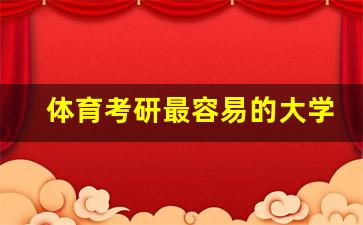 体育考研最容易的大学